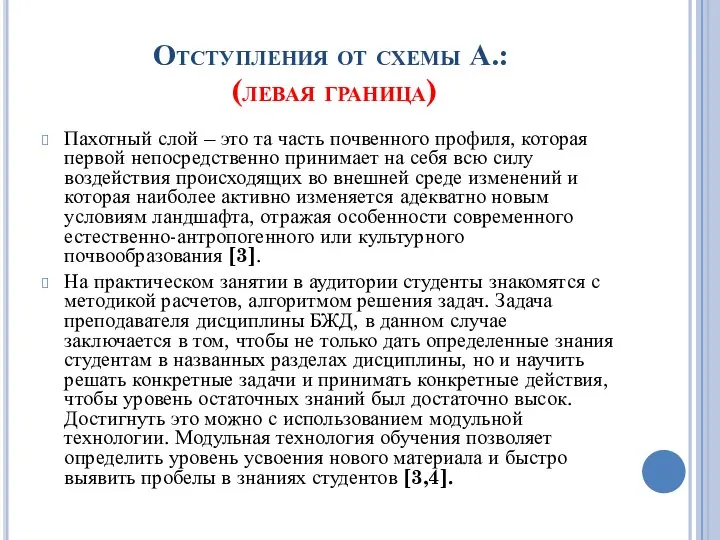 Отступления от схемы А.:
(левая граница)

Пахотный слой – это та часть почвенного профиля, которая первой непосредственно принимает на себя всю силу воздействия происходящих во внешней среде изменений и которая наиболее активно изменяется адекватно новым условиям ландшафта, отражая особенности современного естественно-антропогенного или культурного почвообразования [3].

На практическом занятии в аудитории студенты знакомятся с методикой расчетов, алгоритмом решения задач. Задача преподавателя дисциплины БЖД, в данном случае заключается в том, чтобы не только дать определенные знания студентам в названных разделах дисциплины, но и научить решать конкретные задачи и принимать конкретные действия, чтобы уровень остаточных знаний был достаточно высок. Достигнуть это можно с использованием модульной технологии. Модульная технология обучения позволяет определить уровень усвоения нового материала и быстро выявить пробелы в знаниях студентов [3,4].